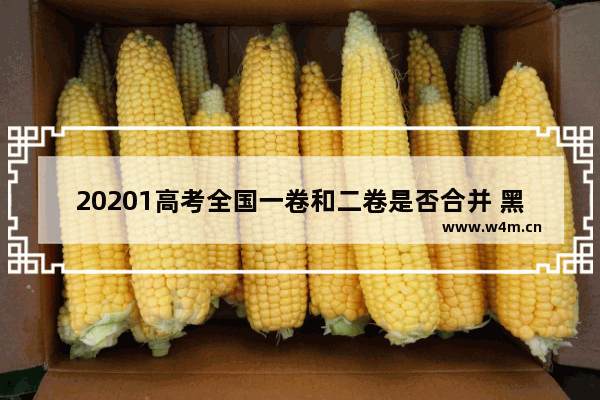 20201高考全国一卷和二卷是否合并 黑

www.w4m.cn